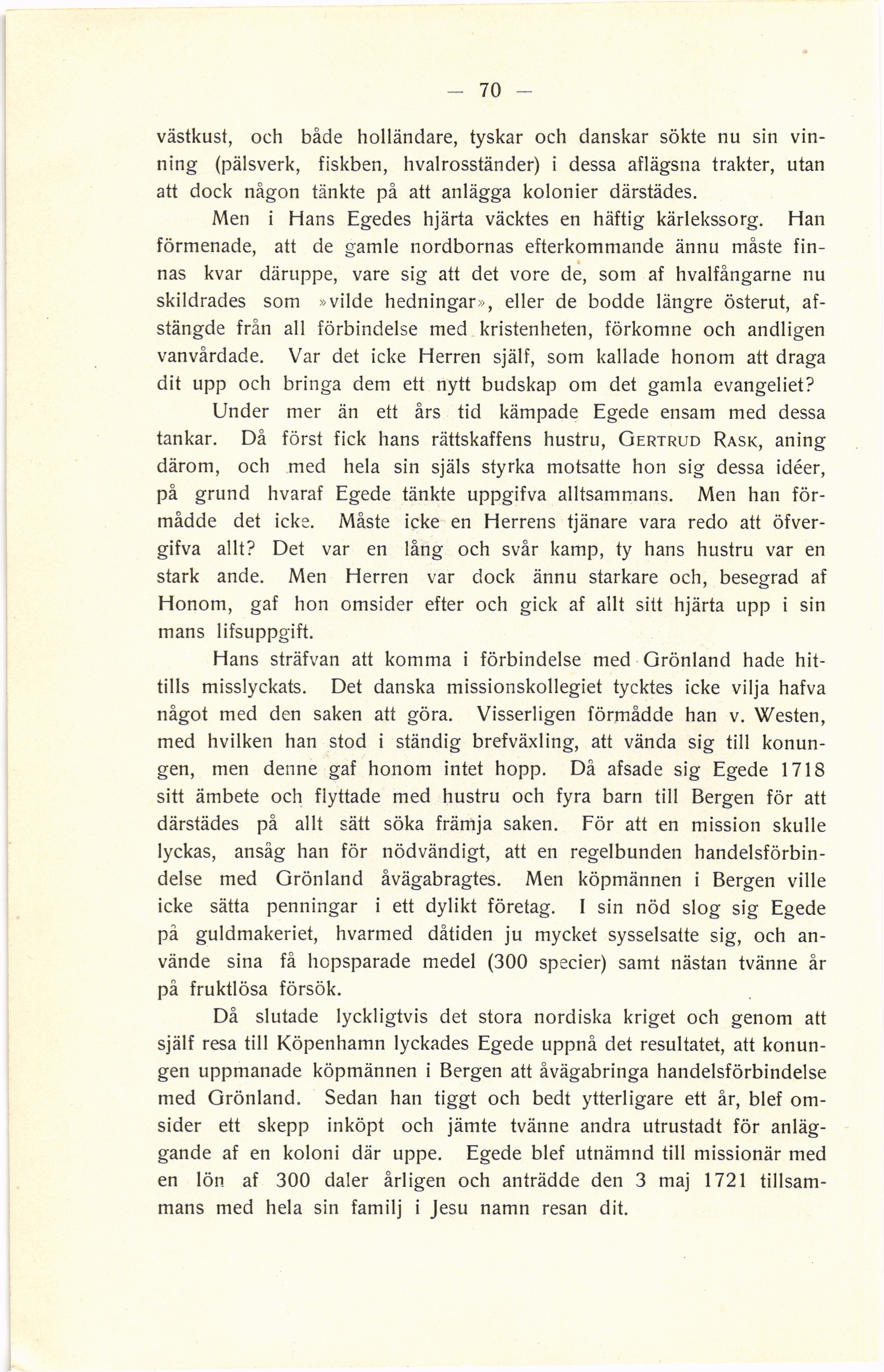 — 70 —

västkust, och både holländare, tyskar och danskar sökte nu sin vinning (pälsverk, fiskben, hvalrosständer) i dessa aflägsna trakter, utan att dock någon tänkte på att anlägga kolonier därstädes.

Men i Hans Egedes hjärta väcktes en häftig kärlekssorg. Han förmenade, att de gamle nordbornas efterkommande ännu måste finnas kvar däruppe, vare sig att det vore de, som af hvalfångarne nu skildrades som »vilde hedningar», eller de bodde längre österut, afstängde från all förbindelse med kristenheten, förkomne och andligen vanvårdade. Var det icke Herren själf, som kallade honom att draga dit upp och bringa dem ett nytt budskap om det gamla evangeliet?

Under mer än ett års tid kämpade Egede ensam med dessa tankar. Då först fick hans rättskaffens hustru, GERTRUD RASK, aning därom, och med hela sin själs styrka motsatte hon sig dessa idéer, på grund hvaraf Egede tänkte uppgifva alltsammans. Men han förmådde det icke. Måste icke en Herrens tjänare vara redo att öfvergifva allt? Det var en lång och svår kamp, ty hans hustru var en stark ande. Men Herren var dock ännu starkare och, besegrad af Honom, gaf hon omsider efter och gick af allt sitt hjärta upp i sin mans lifsuppgift.

Hans sträfvan att komma i förbindelse med Grönland hade hittills misslyckats. Det danska missionskollegiet tycktes icke vilja hafva något med den saken att göra. Visserligen förmådde han v. Westen, med hvilken han stod i ständig brefväxling, att vända sig till konungen, men denne gaf honom intet hopp. Då afsade sig Egede 1718 sitt ämbete och flyttade med hustru och fyra barn till Bergen för att därstädes på allt sätt söka främja saken. För att en mission skulle lyckas, ansåg han för nödvändigt, att en regelbunden handelsförbindelse med Grönland åvägabragtes. Men köpmännen i Bergen ville icke sätta penningar i ett dylikt företag. I sin nöd slog sig Egede på guldmakeriet, hvarmed dåtiden ju mycket sysselsatte sig, och använde sina få hopsparade medel (300 specier) samt nästan tvänne år på fruktlösa försök.

Då slutade lyckligtvis det stora nordiska kriget och genom att själf resa till Köpenhamn lyckades Egede uppnå det resultatet, att konungen uppmanade köpmännen i Bergen att åvägabringa handelsförbindelse med Grönland. Sedan han tiggt och bedt ytterligare ett år, blef omsider ett skepp inköpt och jämte tvänne andra utrustadt för anläggande af en koloni där uppe. Egede blef utnämnd till missionär med en lön af 300 daler årligen och anträdde den 3 maj 1721 tillsammans med hela sin familj i Jesu namn resan dit.